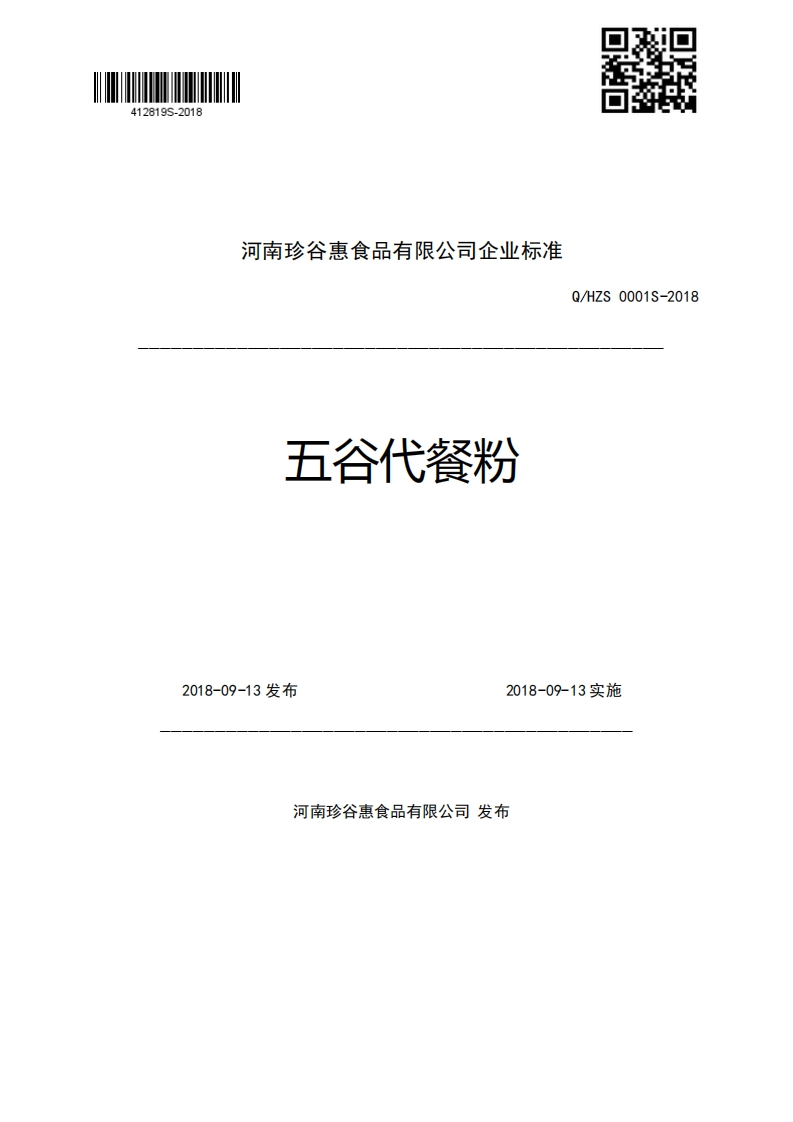 412819S-2018

河南珍谷惠食品有限公司企业标准

Q/HZS 0001S-2018

五谷代餐粉

2018-09-13 发布

2018-09-13 实施

河南珍谷惠食品有限公司 发布